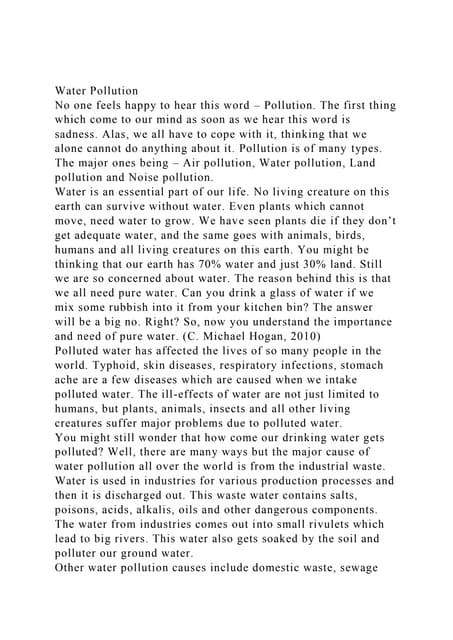 Water Pollution
No one feels happy to hear this word – Pollution. The first thing which come to our mind as soon as we hear this word is sadness. Alas, we all have to cope with it, thinking that we alone cannot do anything about it. Pollution is of many types. The major ones being – Air pollution, Water pollution, Land pollution and Noise pollution.
Water is an essential part of our life. No living creature on this earth can survive without water. Even plants which cannot move, need water to grow. We have seen plants die if they don't get adequate water, and the same goes with animals, birds, humans and all living creatures on this earth. You might be thinking that our earth has 70% water and just 30% land. Still we are so concerned about water. The reason behind this is that we all need pure water. Can you drink a glass of water if we mix some rubbish into it from your kitchen bin? The answer will be a big no. Right? So, now you understand the importance and need of pure water. (C. Michael Hogan, 2010)
Polluted water has affected the lives of so many people in the world. Typhoid, skin diseases, respiratory infections, stomach ache are a few diseases which are caused when we intake polluted water. The ill-effects of water are not just limited to humans, but plants, animals, insects and all other living creatures suffer major problems due to polluted water.
You might still wonder that how come our drinking water gets polluted? Well, there are many ways but the major cause of water pollution all over the world is from the industrial waste. Water is used in industries for various production processes and then it is discharged out. This waste water contains salts, poisons, acids, alkalis, oils and other dangerous components. The water from industries comes out into small rivulets which lead to big rivers. This water also gets soaked by the soil and polluter our ground water.
Other water pollution causes include domestic waste, sewage